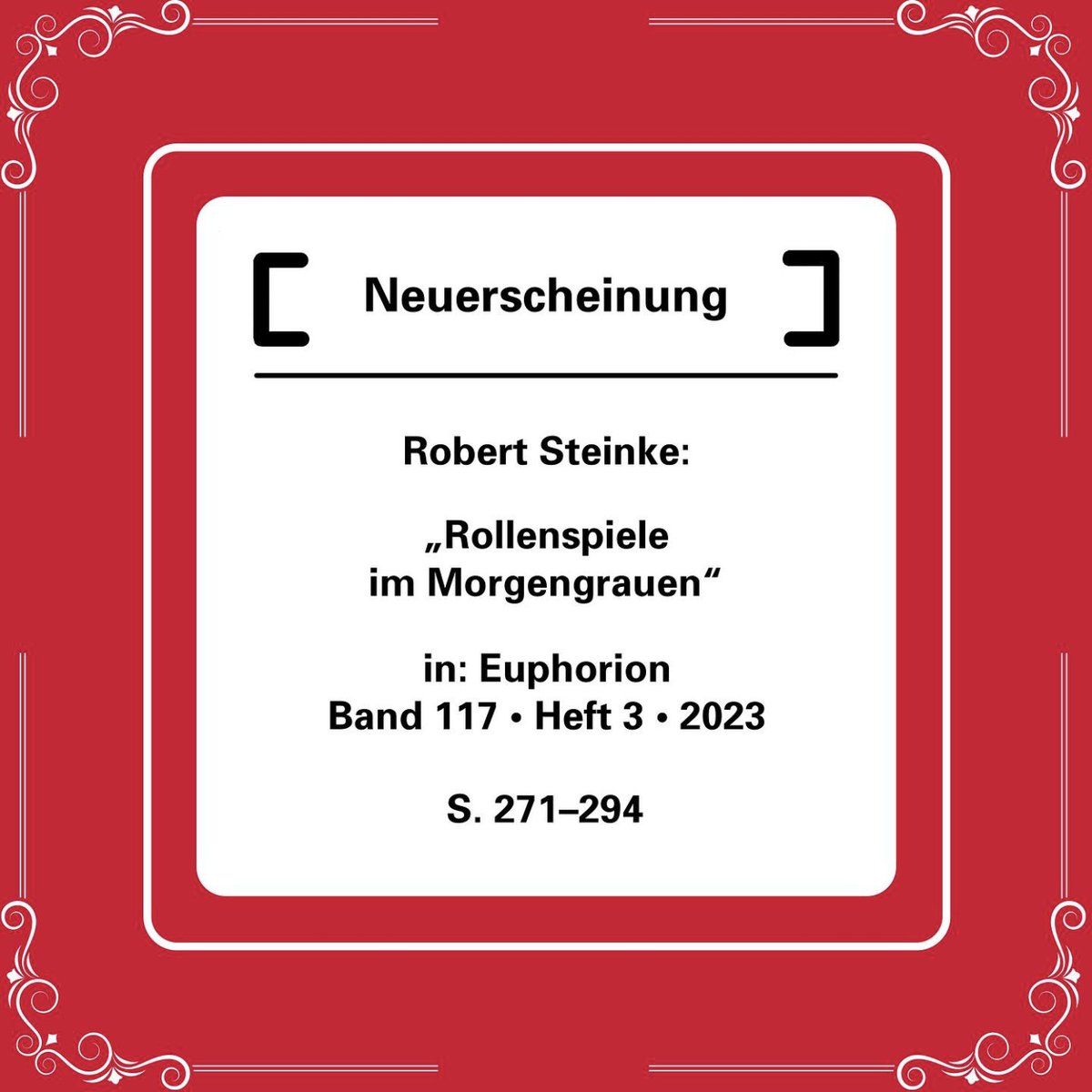 Neuerscheinung

Robert Steinke:

„Rollenspiele im Morgengrauen“

in: Euphorion
Band 117 • Heft 3 • 2023

S. 271–294